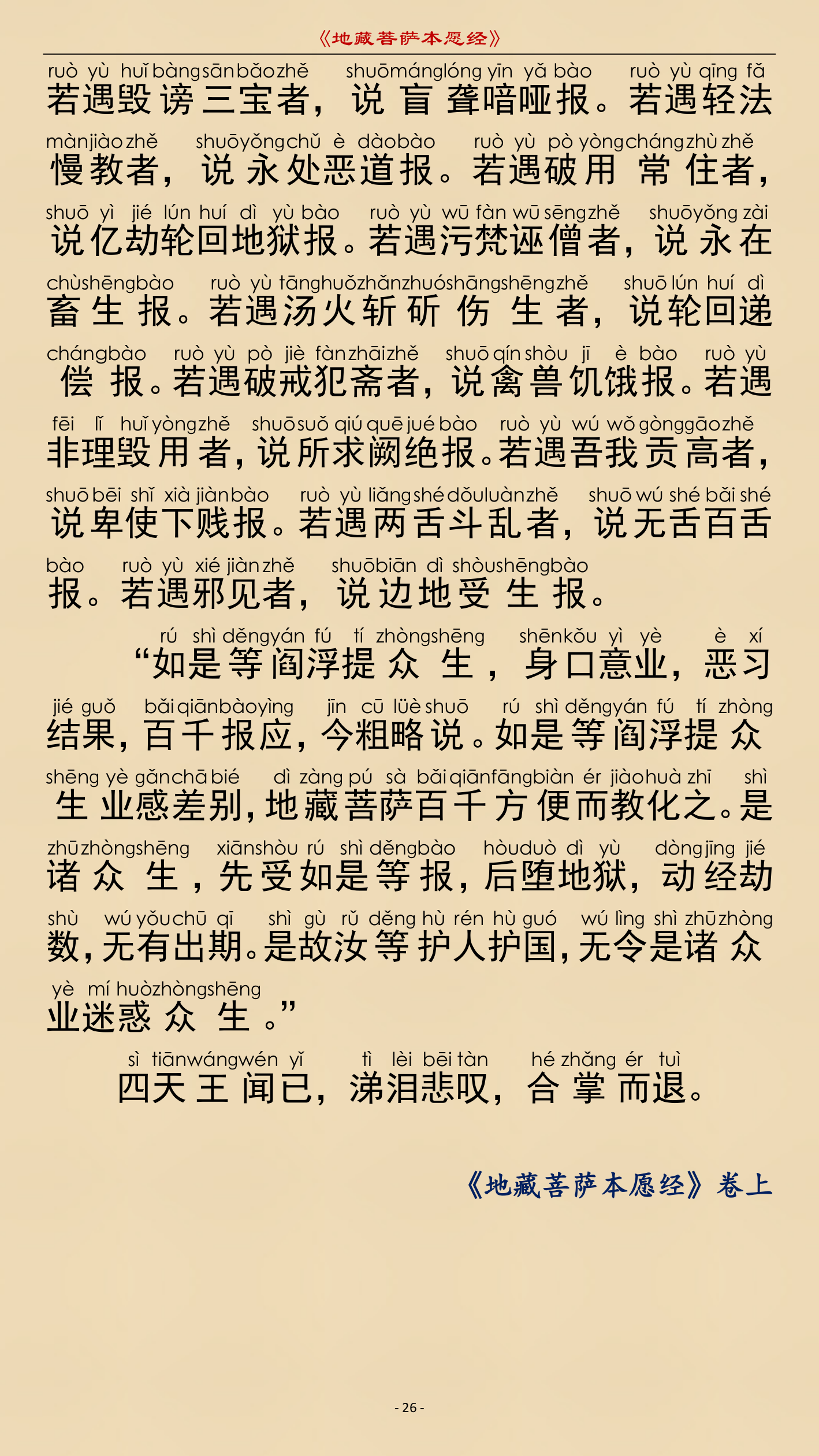 《地藏菩萨本愿经》

ruò yù huǐ bàng sān bǎo zhě shuō máng lóng yīn yǎ bào ruò yù qīng fǎ
若遇毁谤三宝者，说盲聋喑哑报。若遇轻法

màn jiào zhě shuō yǒng chǔ è dào bào ruò yù pò yòng cháng zhù zhě
慢教者，说永处恶道报。若遇破用常住者，

shuō yì jié lún huí dì yù bào ruò yù wū fàn wū sēng zhě shuō yǒng zài
说亿劫轮回地狱报。若遇污梵诬僧者，说永在

chù shēng bào ruò yù tāng huǒ zhǎn zhuó shāng shēng zhě shuō lún huí dì
畜生报。若遇汤火斩斫伤生者，说轮回递

cháng bào ruò yù pò jiè fàn zhāi zhě shuō qín shòu jī è bào ruò yù
偿报。若遇破戒犯斋者，说禽兽饥饿报。若遇

fēi lǐ huǐ yòng zhě shuō suǒ qiú quē jué bào ruò yù wú wǒ gòng gāo zhě
非理毁用者，说所求阙绝报。若遇吾我贡高者，

shuō bēi shǐ xià jiàn bào ruò yù liǎng shé dǒu luàn zhě shuō wú shé bǎi shé
说卑使下贱报。若遇两舌斗乱者，说无舌百舌

bào ruò yù xié jiàn zhě shuō biān dì shòu shēng bào
报。若遇邪见者，说边地受生报。

rú shì děng yán fú tí zhòng shēng shēn kǒu yì yè è xí
“如是等阎浮提众生，身口意业，恶习

jié guǒ bǎi qiān bào yìng jīn cū lüè shuō rú shì děng yán fú tí zhòng
结果，百千报应，今粗略说。如是等阎浮提众

shēng yè gǎn chā bié dì zàng pú sà bǎi qiān fāng biàn ér jiào huà zhī shì
生业感差别，地藏菩萨百千方便而教化之。是

zhū zhòng shēng xiān shòu rú shì děng bào hòu duò dì yù dòng jīng jié
诸众生，先受如是等报，后堕地狱，动经劫

shù wú yǒu chū qī shì gù rǔ děng hù rén hù guó wú lìng shì zhū zhòng
数，无有出期。是故汝等护人护国，无令是诸众

yè mí huò zhòng shēng
业迷惑众生。”

sì tiān wáng wén yǐ tì lèi bēi tàn hé zhǎng ér tuì
四天王闻已，涕泪悲叹，合掌而退。

《地藏菩萨本愿经》卷上

- 26 -